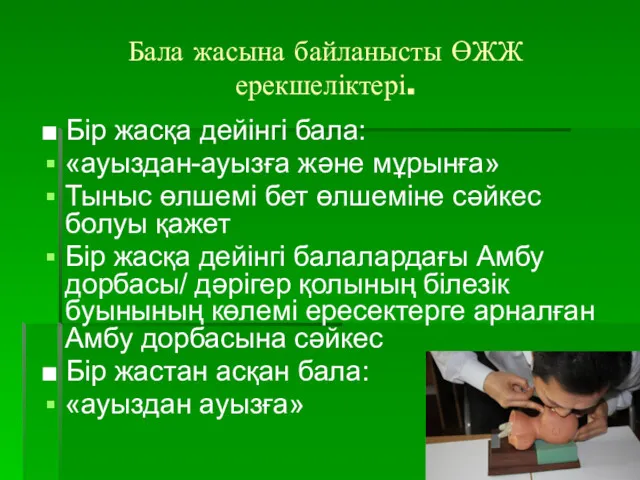 Бала жасына байланысты ӨЖЖ ерекшеліктері.

■ Бір жасқа дейінгі бала:
▪ «ауыздан-ауызға және мұрынға»
▪ Тыныс өлшемі бет өлшеміне сәйкес болуы қажет
▪ Бір жасқа дейінгі балалардағы Амбу дорбасы/ дәрігер қолының білезік буынының көлемі ересектерге арналған Амбу дорбасына сәйкес
■ Бір жастан асқан бала:
▪ «ауыздан ауызға»